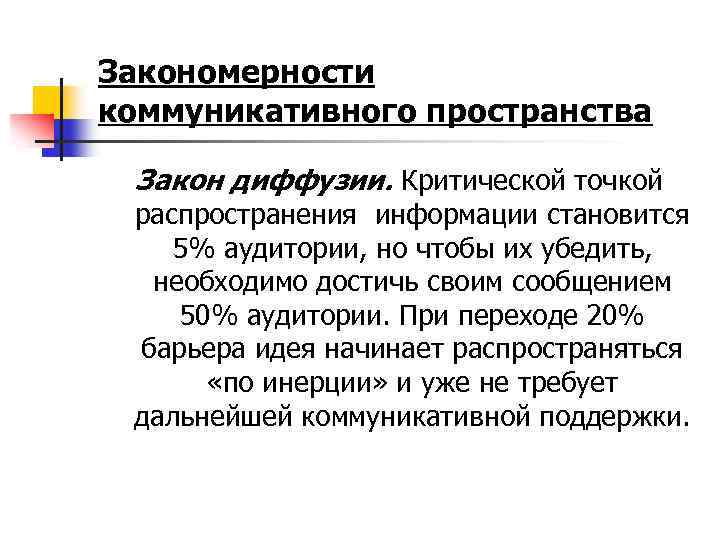 Закономерности коммуникативного пространства

Закон диффузии. Критической точкой распространения информации становится 5% аудитории, но чтобы их убедить, необходимо достичь своим сообщением 50% аудитории. При переходе 20% барьера идея начинает распространяться «по инерции» и уже не требует дальнейшей коммуникативной поддержки.